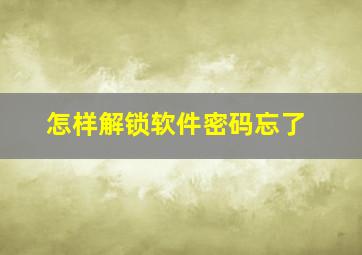 怎样解锁软件密码忘了